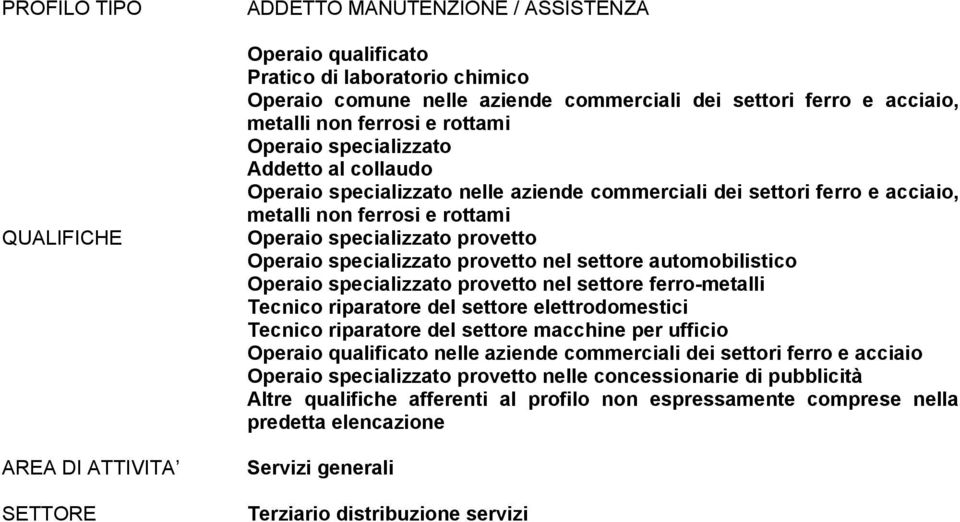 | PROFILO TIPO | ADDETTO MANUTENZIONE / ASSISTENZA |
|---|---|
| QUALIFICHE | Operaio qualificato<br>Pratico di laboratorio chimico<br>Operaio comune nelle aziende commerciali dei settori ferro e acciaio, metalli non ferrosi e rottami<br>Operaio specializzato<br>Addetto al collaudo<br>Operaio specializzato nelle aziende commerciali dei settori ferro e acciaio, metalli non ferrosi e rottami<br>Operaio specializzato provetto<br>Operaio specializzato provetto nel settore automobilistico<br>Operaio specializzato provetto nel settore ferro-metalli<br>Tecnico riparatore del settore elettrodomestici<br>Tecnico riparatore del settore macchine per ufficio<br>Operaio qualificato nelle aziende commerciali dei settori ferro e acciaio<br>Operaio specializzato provetto nelle concessionarie di pubblicità<br>Altre qualifiche afferenti al profilo non espressamente comprese nella predetta elencazione |
| AREA DI ATTIVITA’ | Servizi generali |
| SETTORE | Terziario distribuzione servizi |